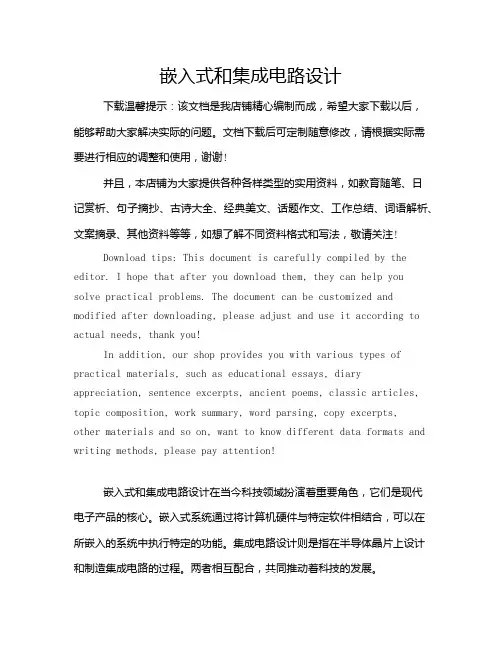 嵌入式和集成电路设计

下载温馨提示：该文档是我店铺精心编制而成，希望大家下载以后，能够帮助大家解决实际的问题。文档下载后可定制随意修改，请根据实际需要进行相应的调整和使用，谢谢！

并且，本店铺为大家提供各种各样类型的实用资料，如教育随笔、日记赏析、句子摘抄、古诗大全、经典美文、话题作文、工作总结、词语解析、文案摘录、其他资料等等，如想了解不同资料格式和写法，敬请关注！

Download tips: This document is carefully compiled by the editor. I hope that after you download them, they can help you solve practical problems. The document can be customized and modified after downloading, please adjust and use it according to actual needs, thank you!

In addition, our shop provides you with various types of practical materials, such as educational essays, diary appreciation, sentence excerpts, ancient poems, classic articles, topic composition, work summary, word parsing, copy excerpts, other materials and so on, want to know different data formats and writing methods, please pay attention!

嵌入式和集成电路设计在当今科技领域扮演着重要角色，它们是现代电子产品的核心。嵌入式系统通过将计算机硬件与特定软件相结合，可以在所嵌入的系统中执行特定的功能。集成电路设计则是指在半导体晶片上设计和制造集成电路的过程。两者相互配合，共同推动着科技的发展。